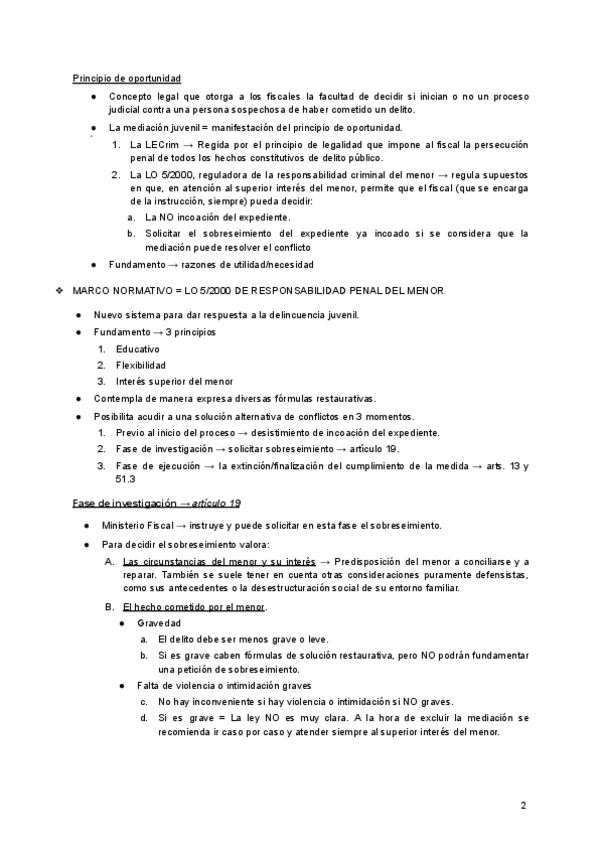 Principio de oportunidad

● Concepto legal que otorga a los fiscales la facultad de decidir si inician o no un proceso judicial contra una persona sospechosa de haber cometido un delito.
● La mediación juvenil = manifestación del principio de oportunidad.
1. La LECrim → Regida por el principio de legalidad que impone al fiscal la persecución penal de todos los hechos constitutivos de delito público.
2. La LO 5/2000, reguladora de la responsabilidad criminal del menor → regula supuestos en que, en atención al superior interés del menor, permite que el fiscal (que se encarga de la instrucción, siempre) pueda decidir:
a. La NO incoación del expediente.
b. Solicitar el sobreseimiento del expediente ya incoado si se considera que la mediación puede resolver el conflicto
● Fundamento → razones de utilidad/necesidad

❖ MARCO NORMATIVO = LO 5/2000 DE RESPONSABILIDAD PENAL DEL MENOR

● Nuevo sistema para dar respuesta a la delincuencia juvenil.
● Fundamento → 3 principios
1. Educativo
2. Flexibilidad
3. Interés superior del menor
● Contempla de manera expresa diversas fórmulas restaurativas.
● Posibilita acudir a una solución alternativa de conflictos en 3 momentos.
1. Previo al inicio del proceso → desistimiento de incoación del expediente.
2. Fase de investigación → solicitar sobreseimiento → artículo 19.
3. Fase de ejecución → la extinción/finalización del cumplimiento de la medida → arts. 13 y 51.3

Fase de investigación → artículo 19

● Ministerio Fiscal → instruye y puede solicitar en esta fase el sobreseimiento.
● Para decidir el sobreseimiento valora:
A. Las circunstancias del menor y su interés → Predisposición del menor a conciliarse y a reparar. También se suele tener en cuenta otras consideraciones puramente defensistas, como sus antecedentes o la desestructuración social de su entorno familiar.
B. El hecho cometido por el menor.
● Gravedad
a. El delito debe ser menos grave o leve.
b. Si es grave caben fórmulas de solución restaurativa, pero NO podrán fundamentar una petición de sobreseimiento.
● Falta de violencia o intimidación graves
c. No hay inconveniente si hay violencia o intimidación si NO graves.
d. Si es grave = La ley NO es muy clara. A la hora de excluir la mediación se recomienda ir caso por caso y atender siempre al superior interés del menor.

2